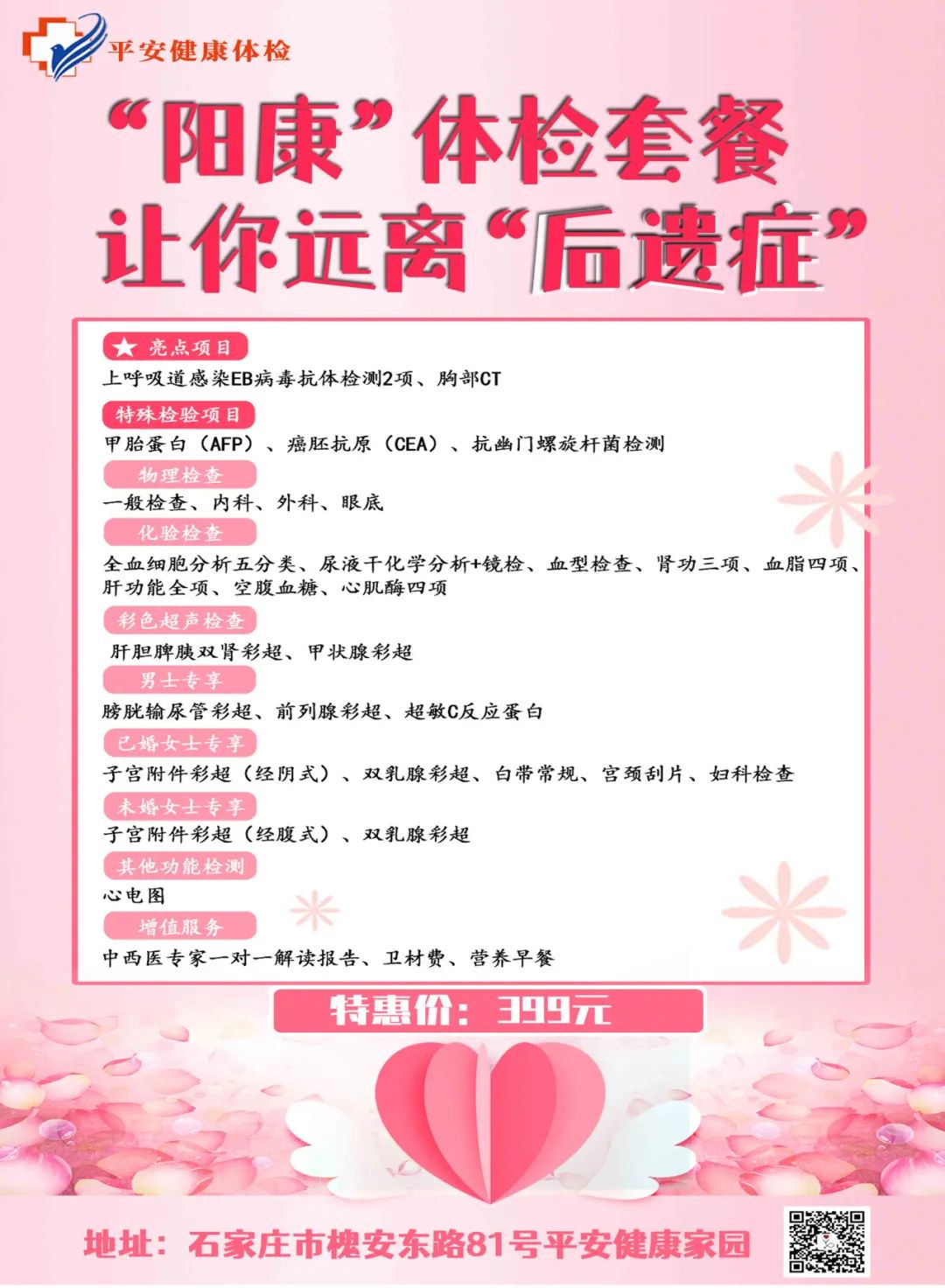 平安健康体检

“阳康”体检套餐
让你远离“后遗症”

★ 亮点项目
上呼吸道感染EB病毒抗体检测2项、胸部CT

特殊检验项目
甲胎蛋白（AFP）、癌胚抗原（CEA）、抗幽门螺旋杆菌检测

物理检查
一般检查、内科、外科、眼底

化验检查
全血细胞分析五分类、尿液干化学分析+镜检、血型检查、肾功三项、血脂四项、肝功能全项、空腹血糖、心肌酶四项

彩色超声检查
肝胆脾胰双肾彩超、甲状腺彩超

男士专享
膀胱输尿管彩超、前列腺彩超、超敏C反应蛋白

已婚女士专享
子宫附件彩超（经阴式）、双乳腺彩超、白带常规、宫颈刮片、妇科检查

未婚女士专享
子宫附件彩超（经腹式）、双乳腺彩超

其他功能检测
心电图

增值服务
中西医专家一对一解读报告、卫材费、营养早餐

特惠价：399元

地址：石家庄市槐安东路81号平安健康家园